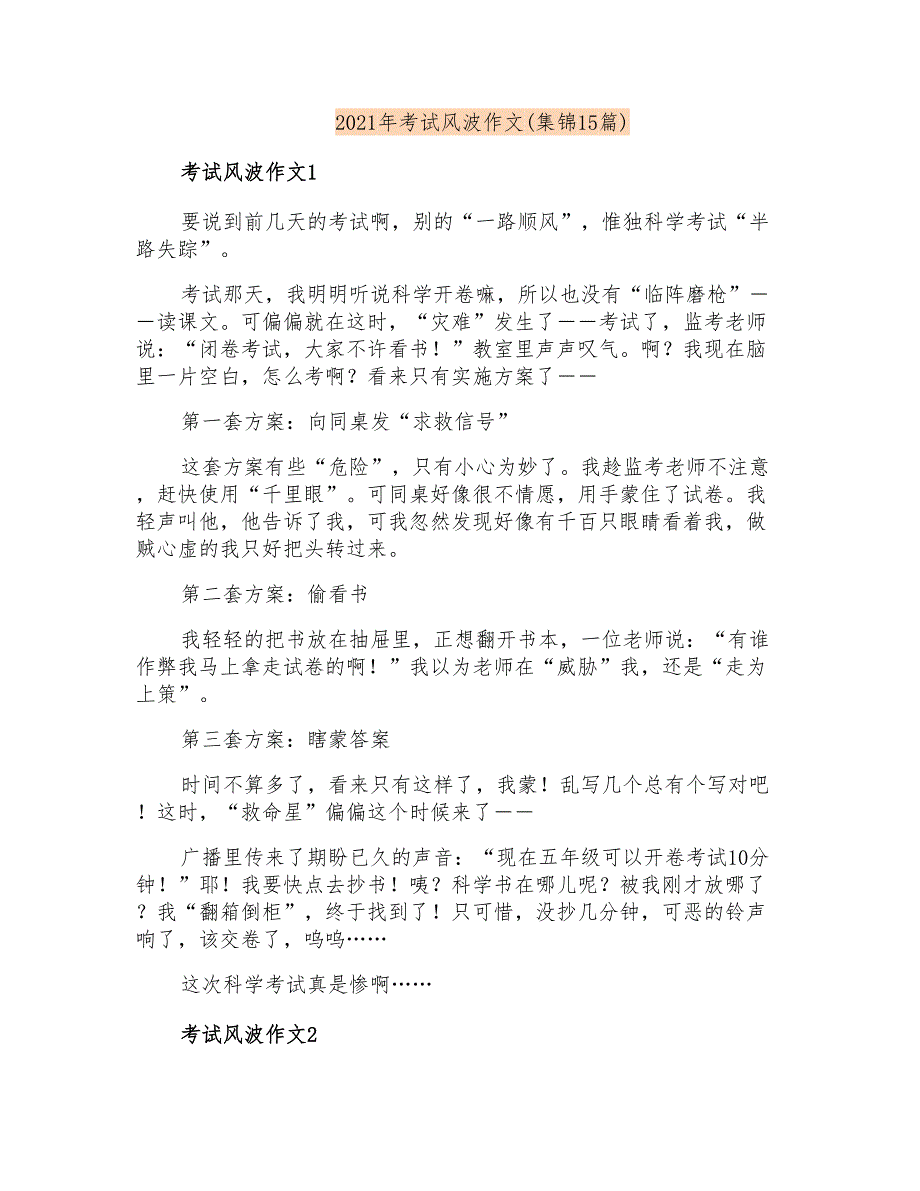 2021年考试风波作文(集锦15篇)

考试风波作文1

要说到前几天的考试啊，别的“一路顺风”，惟独科学考试“半路失踪”。

考试那天，我明明听说科学开卷嘛，所以也没有“临阵磨枪”——读课文。可偏偏就在这时，“灾难”发生了——考试了，监考老师说：“闭卷考试，大家不许看书！”教室里声声叹气。啊？我现在脑里一片空白，怎么考啊？看来只有实施方案了——

第一套方案：向同桌发“求救信号”

这套方案有些“危险”，只有小心为妙了。我趁监考老师不注意，赶快使用“千里眼”。可同桌好像很不情愿，用手蒙住了试卷。我轻声叫他，他告诉了我，可我忽然发现好像有千百只眼睛看着我，做贼心虚的我只好把头转过来。

第二套方案：偷看书

我轻轻的把书放在抽屉里，正想翻开书本，一位老师说：“有谁作弊我马上拿走试卷的啊！”我以为老师在“威胁”我，还是“走为上策”。

第三套方案：瞎蒙答案

时间不算多了，看来只有这样了，我蒙！乱写几个总有个写对吧！这时，“救命星”偏偏这个时候来了——

广播里传来了期盼已久的声音：“现在五年级可以开卷考试10分钟！”耶！我要快点去抄书！咦？科学书在哪儿呢？被我刚才放哪了？我“翻箱倒柜”，终于找到了！只可惜，没抄几分钟，可恶的铃声响了，该交卷了，呜呜……

这次科学考试真是惨啊……

考试风波作文2